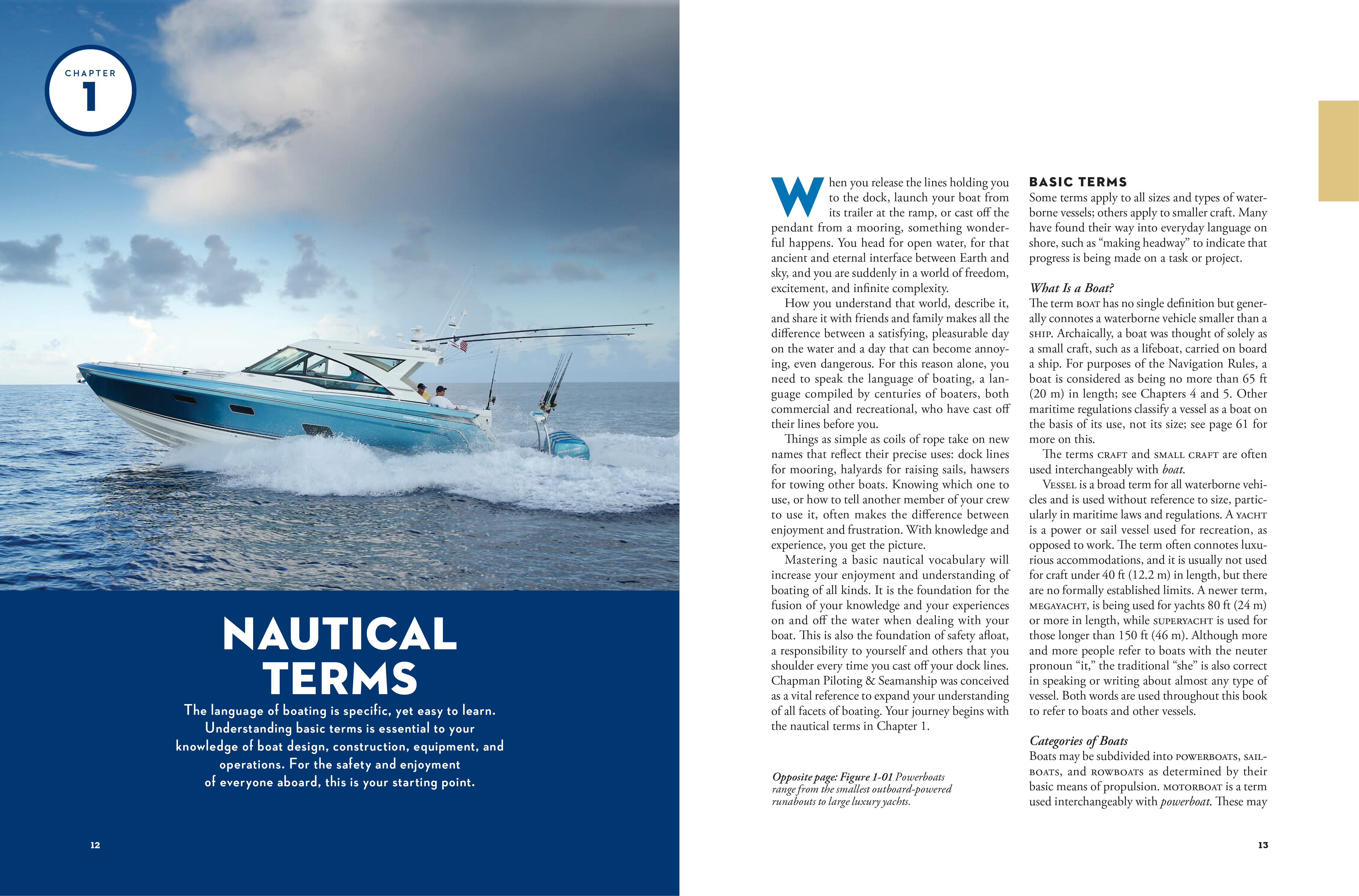 CHAPTER
1

NAUTICAL TERMS

The language of boating is specific, yet easy to learn. Understanding basic terms is essential to your knowledge of boat design, construction, equipment, and operations. For the safety and enjoyment of everyone aboard, this is your starting point.

12

When you release the lines holding you to the dock, launch your boat from its trailer at the ramp, or cast off the pendant from a mooring, something wonderful happens. You head for open water, for that ancient and eternal interface between Earth and sky, and you are suddenly in a world of freedom, excitement, and infinite complexity.

How you understand that world, describe it, and share it with friends and family makes all the difference between a satisfying, pleasurable day on the water and a day that can become annoying, even dangerous. For this reason alone, you need to speak the language of boating, a language compiled by centuries of boaters, both commercial and recreational, who have cast off their lines before you.

Things as simple as coils of rope take on new names that reflect their precise uses: dock lines for mooring, halyards for raising sails, hawsers for towing other boats. Knowing which one to use, or how to tell another member of your crew to use it, often makes the difference between enjoyment and frustration. With knowledge and experience, you get the picture.

Mastering a basic nautical vocabulary will increase your enjoyment and understanding of boating of all kinds. It is the foundation for the fusion of your knowledge and your experiences on and off the water when dealing with your boat. This is also the foundation of safety afloat, a responsibility to yourself and others that you shoulder every time you cast off your dock lines. Chapman Piloting & Seamanship was conceived as a vital reference to expand your understanding of all facets of boating. Your journey begins with the nautical terms in Chapter 1.

Opposite page: Figure 1-01 Powerboats range from the smallest outboard-powered runabouts to large luxury yachts.

BASIC TERMS

Some terms apply to all sizes and types of waterborne vessels; others apply to smaller craft. Many have found their way into everyday language on shore, such as "making headway" to indicate that progress is being made on a task or project.

What Is a Boat?

The term BOAT has no single definition but generally connotes a waterborne vehicle smaller than a SHIP. Archaically, a boat was thought of solely as a small craft, such as a lifeboat, carried on board a ship. For purposes of the Navigation Rules, a boat is considered as being no more than 65 ft (20 m) in length; see Chapters 4 and 5. Other maritime regulations classify a vessel as a boat on the basis of its use, not its size; see page 61 for more on this.

The terms CRAFT and SMALL CRAFT are often used interchangeably with boat.

VESSEL is a broad term for all waterborne vehicles and is used without reference to size, particularly in maritime laws and regulations. A YACHT is a power or sail vessel used for recreation, as opposed to work. The term often connotes luxurious accommodations, and it is usually not used for craft under 40 ft (12.2 m) in length, but there are no formally established limits. A newer term, MEGAYACHT, is being used for yachts 80 ft (24 m) or more in length, while SUPERYACHT is used for those longer than 150 ft (46 m). Although more and more people refer to boats with the neuter pronoun "it," the traditional "she" is also correct in speaking or writing about almost any type of vessel. Both words are used throughout this book to refer to boats and other vessels.

Categories of Boats

Boats may be subdivided into POWERBOATS, SAILBOATS, and ROWBOATS as determined by their basic means of propulsion. MOTORBOAT is a term used interchangeably with powerboat. These may

13